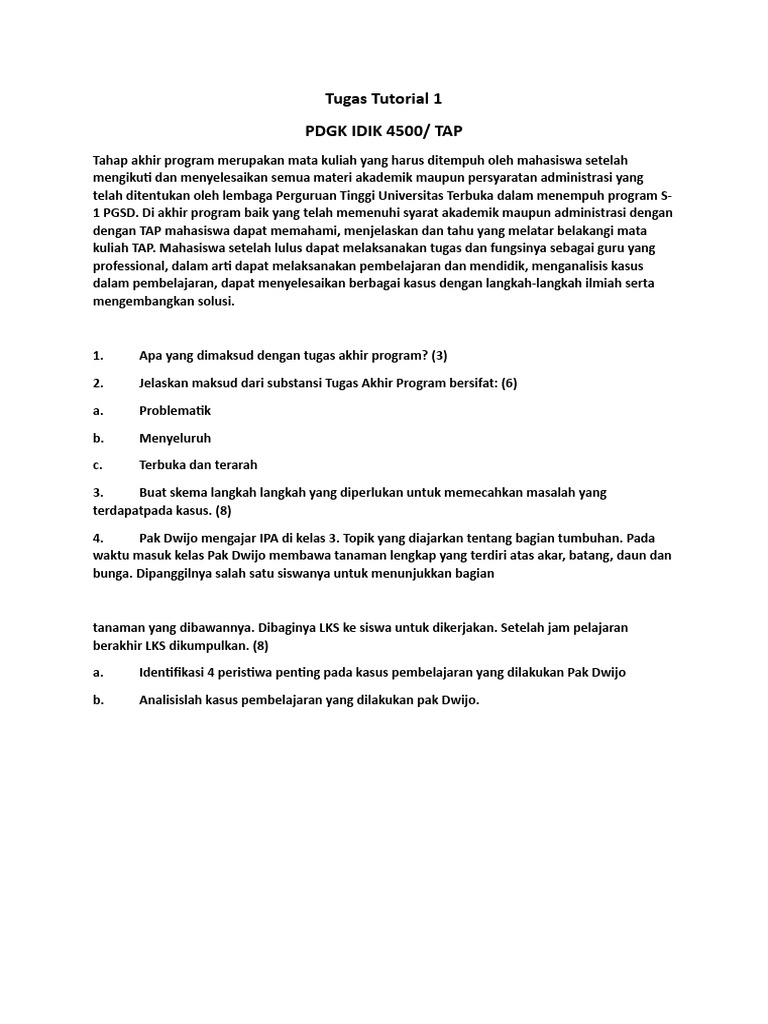 Tugas Tutorial 1

PDGK IDIK 4500/ TAP

Tahap akhir program merupakan mata kuliah yang harus ditempuh oleh mahasiswa setelah mengikuti dan menyelesaikan semua materi akademik maupun persyaratan administrasi yang telah ditentukan oleh lembaga Perguruan Tinggi Universitas Terbuka dalam menempuh program S-1 PGSD. Di akhir program baik yang telah memenuhi syarat akademik maupun administrasi dengan dengan TAP mahasiswa dapat memahami, menjelaskan dan tahu yang melatar belakangi mata kuliah TAP. Mahasiswa setelah lulus dapat melaksanakan tugas dan fungsinya sebagai guru yang professional, dalam arti dapat melaksanakan pembelajaran dan mendidik, menganalisis kasus dalam pembelajaran, dapat menyelesaikan berbagai kasus dengan langkah-langkah ilmiah serta mengembangkan solusi.

1. Apa yang dimaksud dengan tugas akhir program? (3)

2. Jelaskan maksud dari substansi Tugas Akhir Program bersifat: (6)

a. Problematik

b. Menyeluruh

c. Terbuka dan terarah

3. Buat skema langkah langkah yang diperlukan untuk memecahkan masalah yang terdapatpada kasus. (8)

4. Pak Dwijo mengajar IPA di kelas 3. Topik yang diajarkan tentang bagian tumbuhan. Pada waktu masuk kelas Pak Dwijo membawa tanaman lengkap yang terdiri atas akar, batang, daun dan bunga. Dipanggilnya salah satu siswanya untuk menunjukkan bagian

tanaman yang dibawannya. Dibaginya LKS ke siswa untuk dikerjakan. Setelah jam pelajaran berakhir LKS dikumpulkan. (8)

a. Identifikasi 4 peristiwa penting pada kasus pembelajaran yang dilakukan Pak Dwijo

b. Analisislah kasus pembelajaran yang dilakukan pak Dwijo.